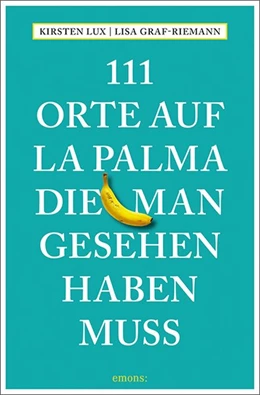 KIRSTEN LUX | LISA GRAF-RIEMANN

111
ORTE AUF
LA PALMA
DIE MAN
GESEHEN
HABEN
MUSS

emons: